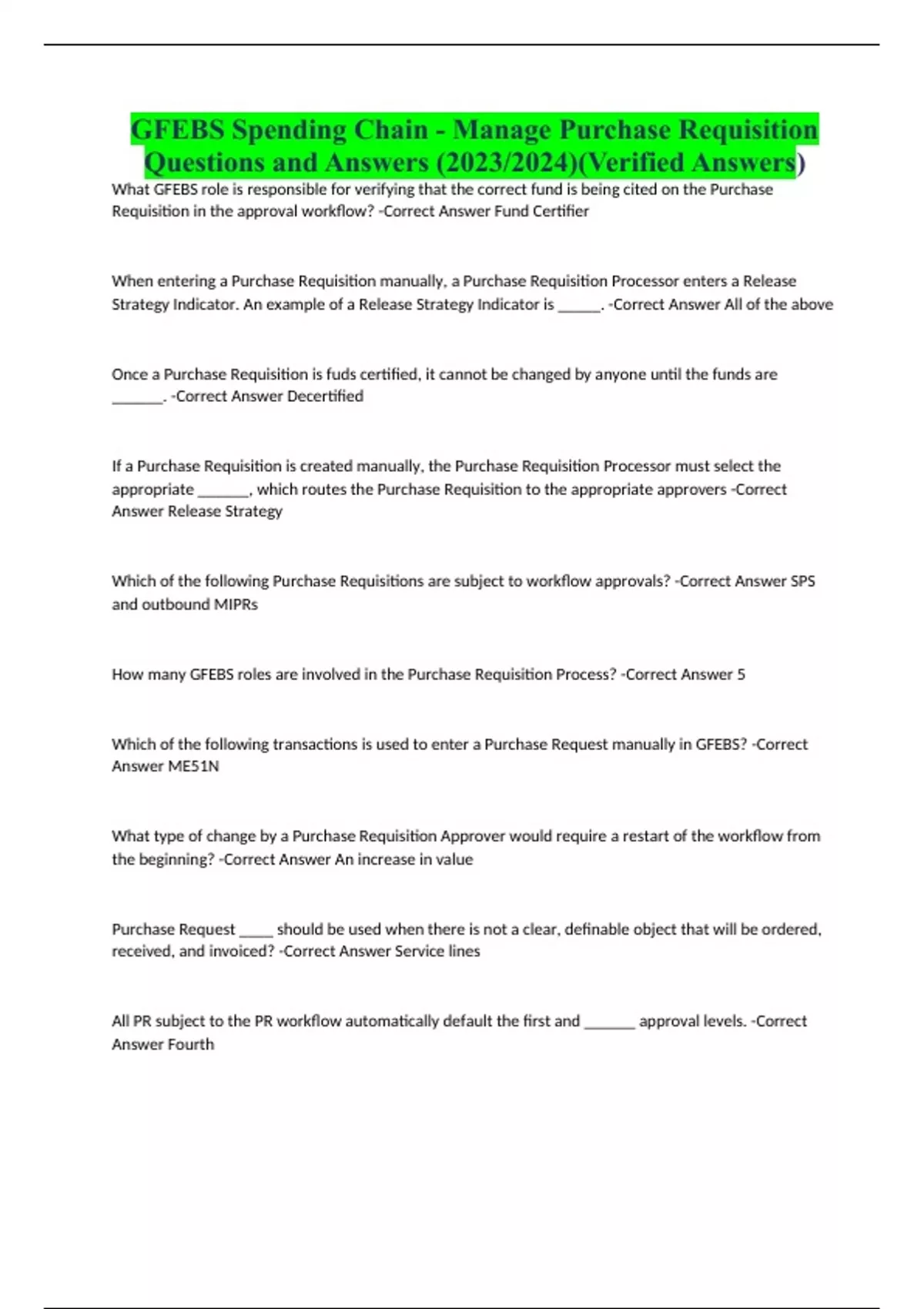 GFEBS Spending Chain - Manage Purchase Requisition Questions and Answers (2023/2024)(Verified Answers)

What GFEBS role is responsible for verifying that the correct fund is being cited on the Purchase Requisition in the approval workflow? -Correct Answer Fund Certifier

When entering a Purchase Requisition manually, a Purchase Requisition Processor enters a Release Strategy Indicator. An example of a Release Strategy Indicator is ______. -Correct Answer All of the above

Once a Purchase Requisition is fuds certified, it cannot be changed by anyone until the funds are _______. -Correct Answer Decertified

If a Purchase Requisition is created manually, the Purchase Requisition Processor must select the appropriate _______, which routes the Purchase Requisition to the appropriate approvers -Correct Answer Release Strategy

Which of the following Purchase Requisitions are subject to workflow approvals? -Correct Answer SPS and outbound MIPRs

How many GFEBS roles are involved in the Purchase Requisition Process? -Correct Answer 5

Which of the following transactions is used to enter a Purchase Request manually in GFEBS? -Correct Answer ME51N

What type of change by a Purchase Requisition Approver would require a restart of the workflow from the beginning? -Correct Answer An increase in value

Purchase Request _____ should be used when there is not a clear, definable object that will be ordered, received, and invoiced? -Correct Answer Service lines

All PR subject to the PR workflow automatically default the first and _______ approval levels. -Correct Answer Fourth